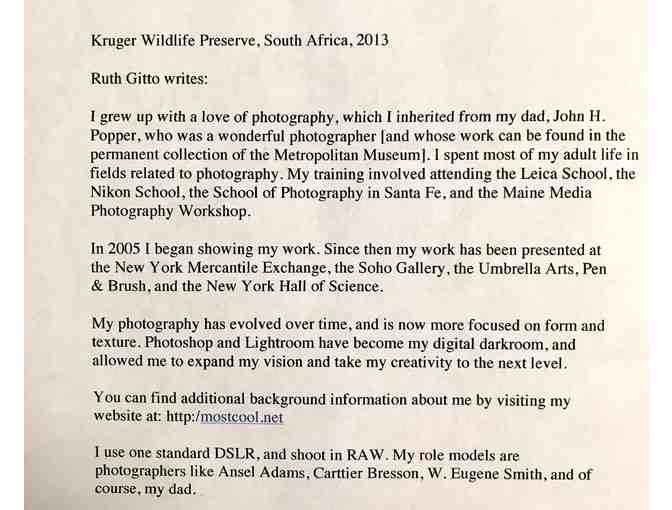 Kruger Wildlife Preserve, South Africa, 2013

Ruth Gitto writes:

I grew up with a love of photography, which I inherited from my dad, John H. Popper, who was a wonderful photographer [and whose work can be found in the permanent collection of the Metropolitan Museum]. I spent most of my adult life in fields related to photography. My training involved attending the Leica School, the Nikon School, the School of Photography in Santa Fe, and the Maine Media Photography Workshop.

In 2005 I began showing my work. Since then my work has been presented at the New York Mercantile Exchange, the Soho Gallery, the Umbrella Arts, Pen & Brush, and the New York Hall of Science.

My photography has evolved over time, and is now more focused on form and texture. Photoshop and Lightroom have become my digital darkroom, and allowed me to expand my vision and take my creativity to the next level.

You can find additional background information about me by visiting my website at: http:/mostcool.net

I use one standard DSLR, and shoot in RAW. My role models are photographers like Ansel Adams, Carttier Bresson, W. Eugene Smith, and of course, my dad.